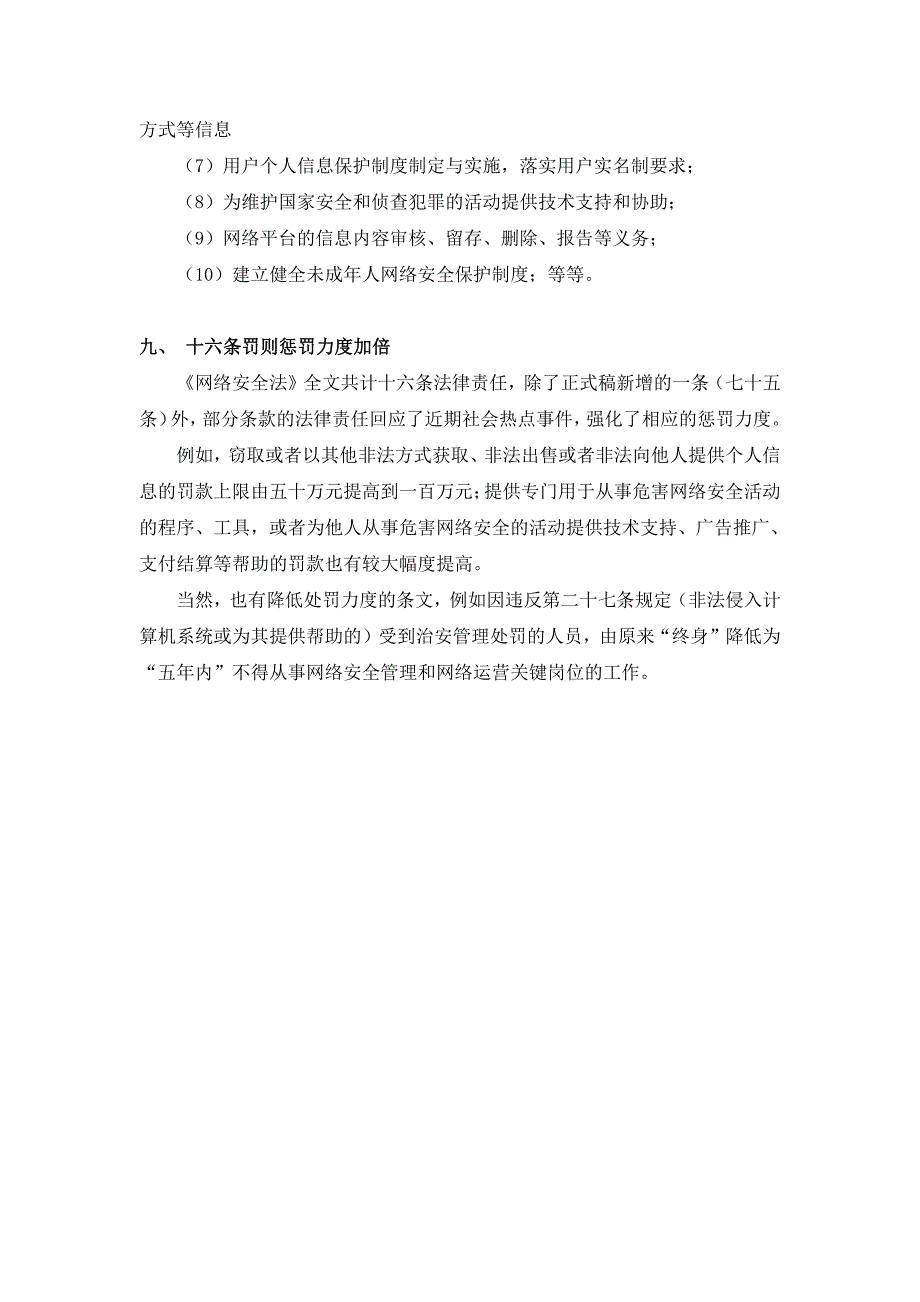 方式等信息

（7）用户个人信息保护制度制定与实施，落实用户实名制要求；

（8）为维护国家安全和侦查犯罪的活动提供技术支持和协助；

（9）网络平台的信息内容审核、留存、删除、报告等义务；

（10）建立健全未成年人网络安全保护制度；等等。

九、 十六条罚则惩罚力度加倍

《网络安全法》全文共计十六条法律责任，除了正式稿新增的一条（七十五条）外，部分条款的法律责任回应了近期社会热点事件，强化了相应的惩罚力度。

例如，窃取或者以其他非法方式获取、非法出售或者非法向他人提供个人信息的罚款上限由五十万元提高到一百万元；提供专门用于从事危害网络安全活动的程序、工具，或者为他人从事危害网络安全的活动提供技术支持、广告推广、支付结算等帮助的罚款也有较大幅度提高。

当然，也有降低处罚力度的条文，例如因违反第二十七条规定（非法侵入计算机系统或为其提供帮助的）受到治安管理处罚的人员，由原来“终身”降低为“五年内”不得从事网络安全管理和网络运营关键岗位的工作。